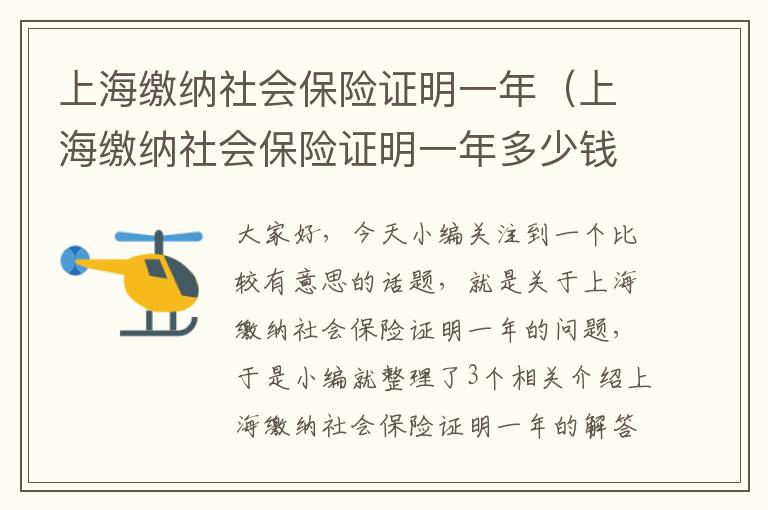 上海缴纳社会保险证明一年（上海缴纳社会保险证明一年多少钱

大家好，今天小编关注到一个比较有意思的话题，就是关于上海缴纳社会保险证明一年的问题，于是小编就整理了3个相关介绍上海缴纳社会保险证明一年的解答